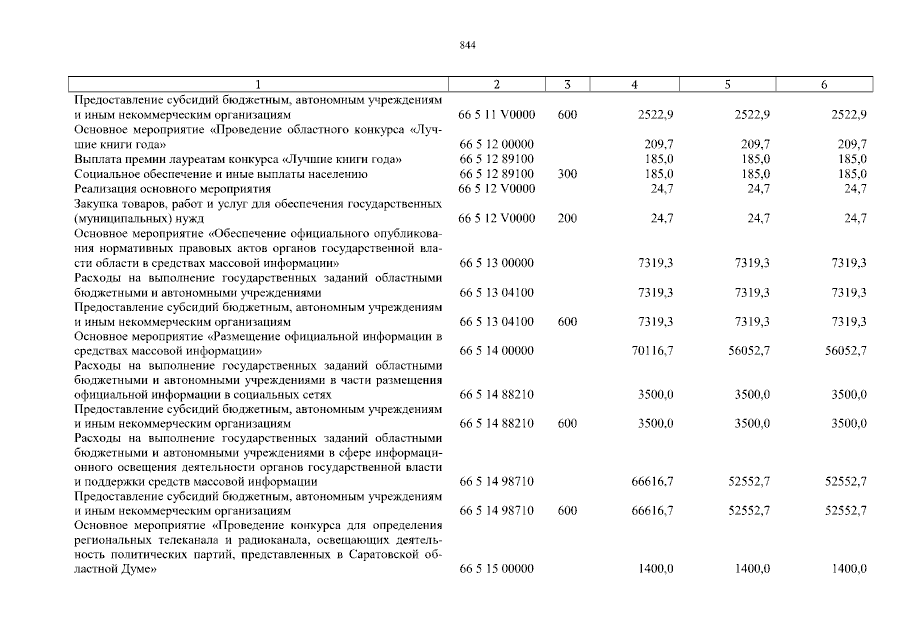 844

| 1 | 2 | 3 | 4 | 5 | 6 |
|---|---|---|---|---|---|
| Предоставление субсидий бюджетным, автономным учреждениям и иным некоммерческим организациям | 66 5 11 V0000 | 600 | 2522,9 | 2522,9 | 2522,9 |
| Основное мероприятие «Проведение областного конкурса «Лучшие книги года» | 66 5 12 00000 | | 209,7 | 209,7 | 209,7 |
| Выплата премии лауреатам конкурса «Лучшие книги года» | 66 5 12 89100 | | 185,0 | 185,0 | 185,0 |
| Социальное обеспечение и иные выплаты населению | 66 5 12 89100 | 300 | 185,0 | 185,0 | 185,0 |
| Реализация основного мероприятия | 66 5 12 V0000 | | 24,7 | 24,7 | 24,7 |
| Закупка товаров, работ и услуг для обеспечения государственных (муниципальных) нужд | 66 5 12 V0000 | 200 | 24,7 | 24,7 | 24,7 |
| Основное мероприятие «Обеспечение официального опубликования нормативных правовых актов органов государственной власти области в средствах массовой информации» | 66 5 13 00000 | | 7319,3 | 7319,3 | 7319,3 |
| Расходы на выполнение государственных заданий областными бюджетными и автономными учреждениями | 66 5 13 04100 | | 7319,3 | 7319,3 | 7319,3 |
| Предоставление субсидий бюджетным, автономным учреждениям и иным некоммерческим организациям | 66 5 13 04100 | 600 | 7319,3 | 7319,3 | 7319,3 |
| Основное мероприятие «Размещение официальной информации в средствах массовой информации» | 66 5 14 00000 | | 70116,7 | 56052,7 | 56052,7 |
| Расходы на выполнение государственных заданий областными бюджетными и автономными учреждениями в части размещения официальной информации в социальных сетях | 66 5 14 88210 | | 3500,0 | 3500,0 | 3500,0 |
| Предоставление субсидий бюджетным, автономным учреждениям и иным некоммерческим организациям | 66 5 14 88210 | 600 | 3500,0 | 3500,0 | 3500,0 |
| Расходы на выполнение государственных заданий областными бюджетными и автономными учреждениями в сфере информационного освещения деятельности органов государственной власти и поддержки средств массовой информации | 66 5 14 98710 | | 66616,7 | 52552,7 | 52552,7 |
| Предоставление субсидий бюджетным, автономным учреждениям и иным некоммерческим организациям | 66 5 14 98710 | 600 | 66616,7 | 52552,7 | 52552,7 |
| Основное мероприятие «Проведение конкурса для определения региональных телеканала и радиоканала, освещающих деятельность политических партий, представленных в Саратовской областной Думе» | 66 5 15 00000 | | 1400,0 | 1400,0 | 1400,0 |